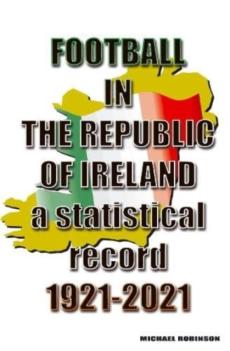 FOOTBALL
IN
THE REPUBLIC
OF IRELAND
a statistical
record
1921-2021

MICHAEL ROBINSON